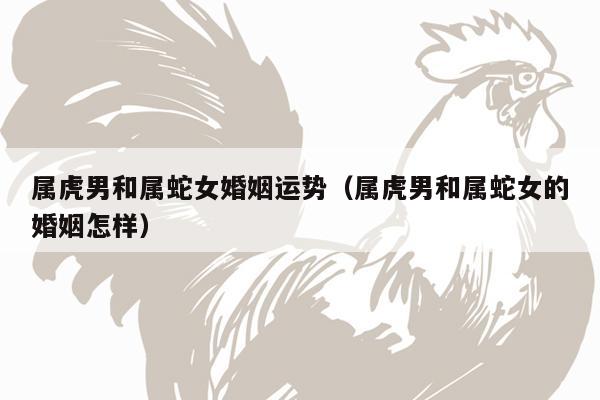 属虎男和属蛇女婚姻运势（属虎男和属蛇女的婚姻怎样）